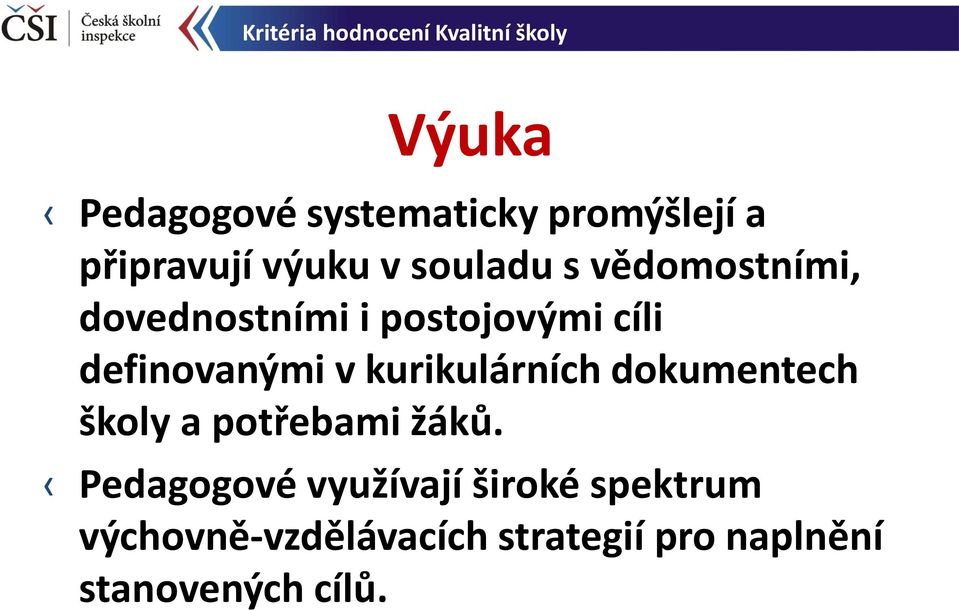 ČŠI Česká školní inspekce

Kritéria hodnocení Kvalitní školy

Výuka

‹ Pedagogové systematicky promýšlejí a připravují výuku v souladu s vědomostními, dovednostními i postojovými cíli definovanými v kurikulárních dokumentech školy a potřebami žáků.

‹ Pedagogové využívají široké spektrum výchovně-vzdělávacích strategií pro naplnění stanovených cílů.